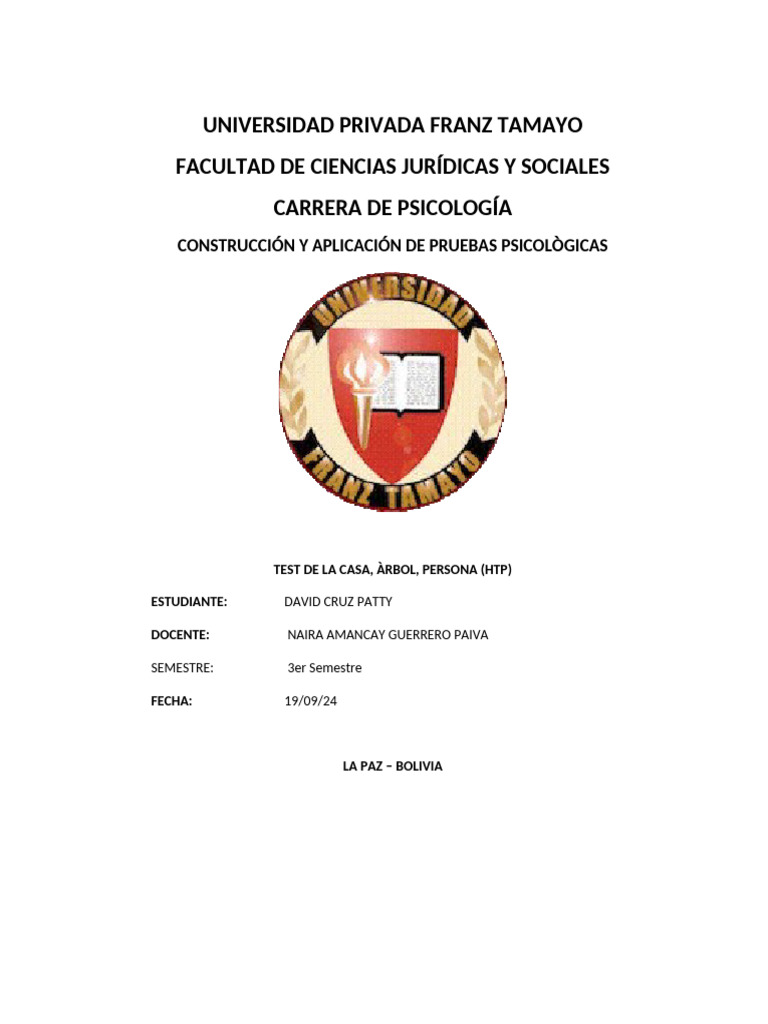 UNIVERSIDAD PRIVADA FRANZ TAMAYO

FACULTAD DE CIENCIAS JURÍDICAS Y SOCIALES

CARRERA DE PSICOLOGÍA

CONSTRUCCIÓN Y APLICACIÓN DE PRUEBAS PSICOLÒGICAS

UNIVERSIDAD

FRANZ TAMAYO

TEST DE LA CASA, ÀRBOL, PERSONA (HTP)

ESTUDIANTE: DAVID CRUZ PATTY

DOCENTE: NAIRA AMANCAY GUERRERO PAIVA

SEMESTRE: 3er Semestre

FECHA: 19/09/24

LA PAZ – BOLIVIA